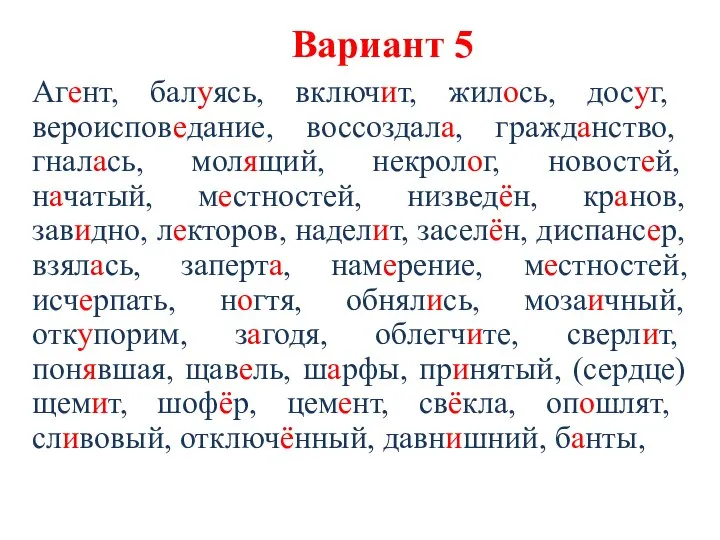 Вариант 5

Агент, балуясь, включит, жилось, досуг, вероисповедание, воссоздала, гражданство, гналась, молящий, некролог, новостей, начатый, местностей, низведён, кранов, завидно, лекторов, наделит, заселён, диспансер, взялась, заперта, намерение, местностей, исчерпать, ногтя, обнялись, мозаичный, откупорим, загодя, облегчите, сверлит, понявшая, щавель, шарфы, принятый, (сердце) щемит, шофёр, цемент, свёкла, опошлят, сливовый, отключённый, давнишний, банты,